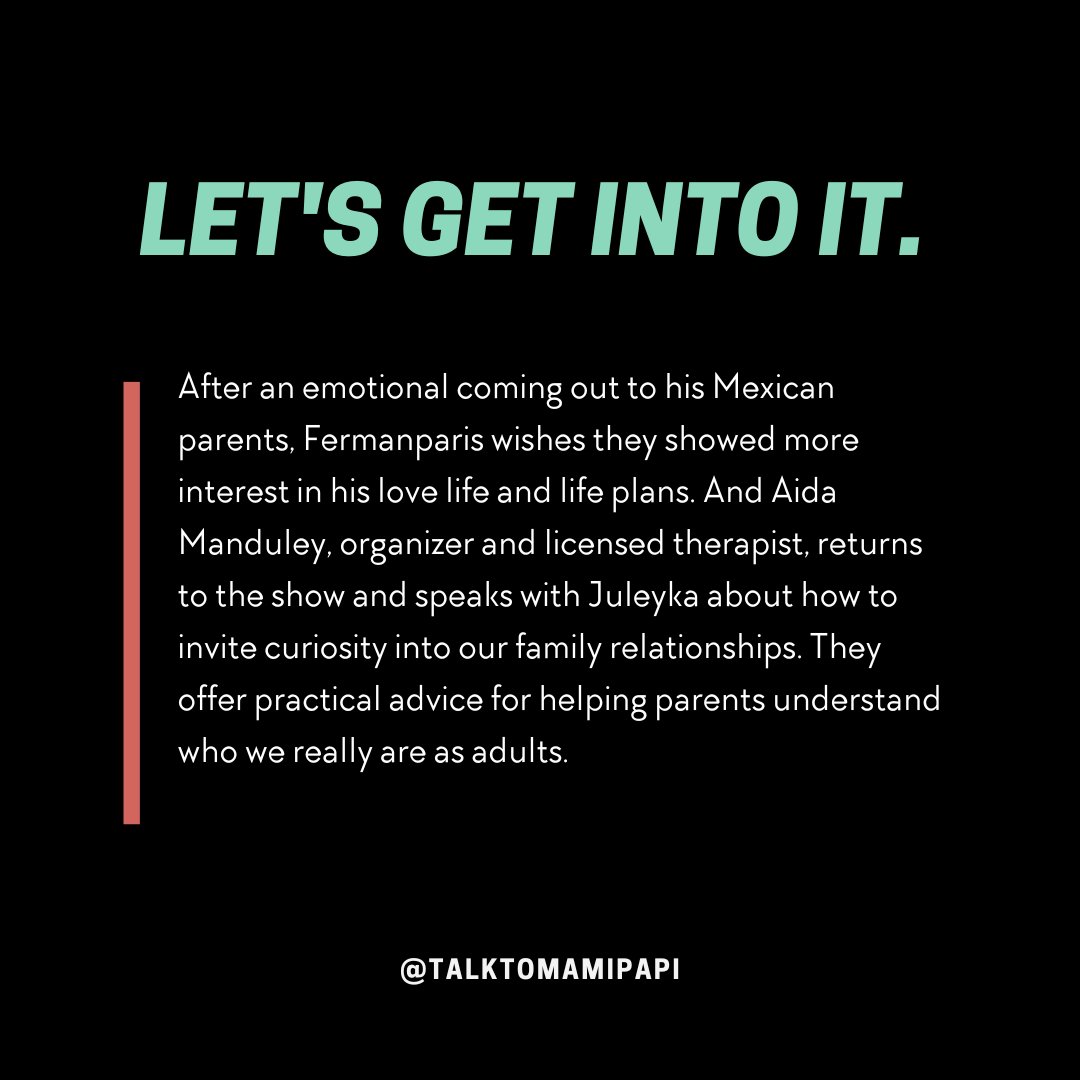 LET'S GET INTO IT.

After an emotional coming out to his Mexican parents, Fermanparis wishes they showed more interest in his love life and life plans. And Aida Manduley, organizer and licensed therapist, returns to the show and speaks with Juleyka about how to invite curiosity into our family relationships. They offer practical advice for helping parents understand who we really are as adults.

@TALKTOMAMIPAPI